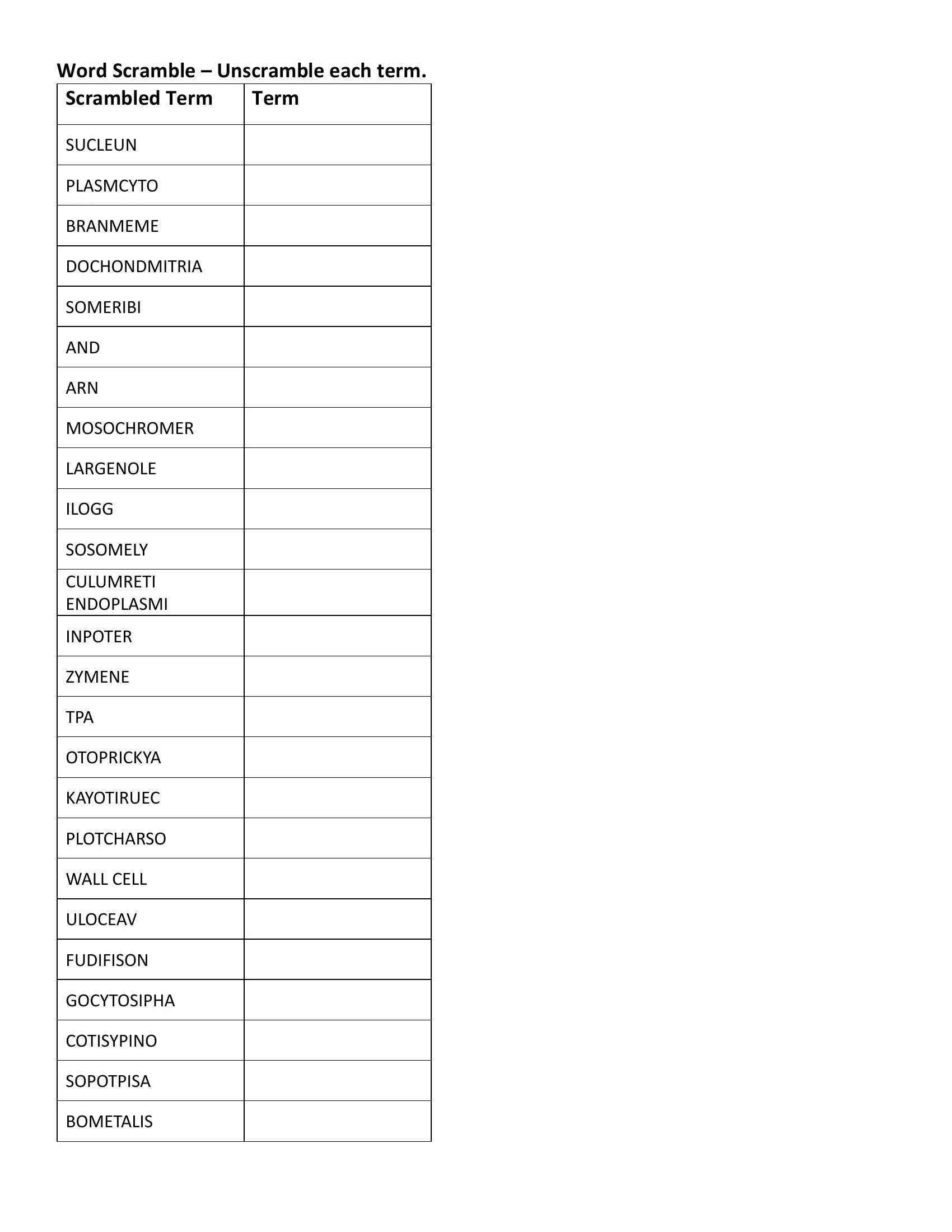 Word Scramble – Unscramble each term.

| Scrambled Term | Term |
|---|---|
| SUCLEUN | |
| PLASMCYTO | |
| BRANMEME | |
| DOCHONDMITRIA | |
| SOMERIBI | |
| AND | |
| ARN | |
| MOSOCHROMER | |
| LARGENOLE | |
| ILOGG | |
| SOSOMELY | |
| CULUMRETI ENDOPLASMI | |
| INPOTER | |
| ZYMENE | |
| TPA | |
| OTOPRICKYA | |
| KAYOTIRUEC | |
| PLOTCHARSO | |
| WALL CELL | |
| ULOCEAV | |
| FUDIFISON | |
| GOCYTOSIPHA | |
| COTISYPINO | |
| SOPOTPISA | |
| BOMETALIS | |